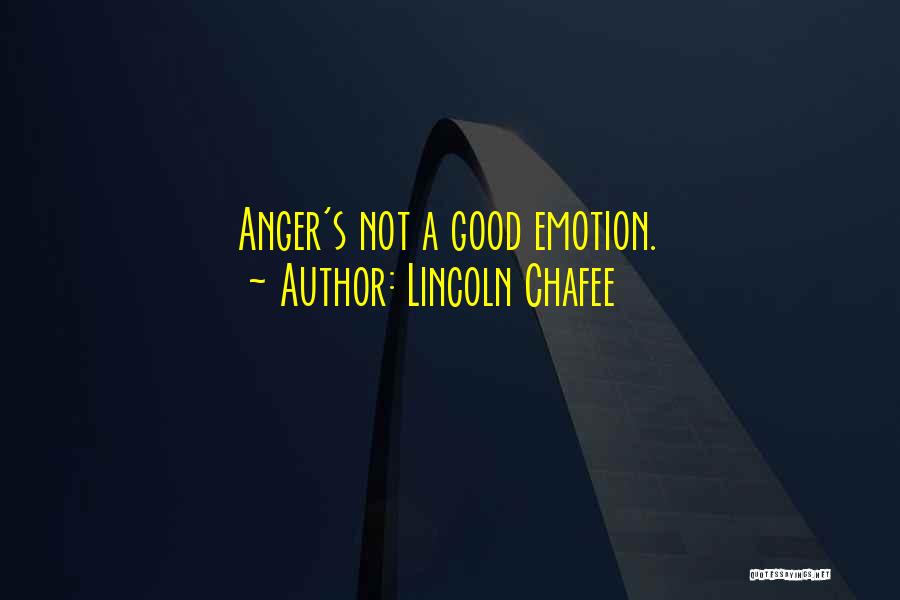 Anger's not a good emotion.
~ Author: Lincoln Chafee

QUOTESSAYINGS.NET